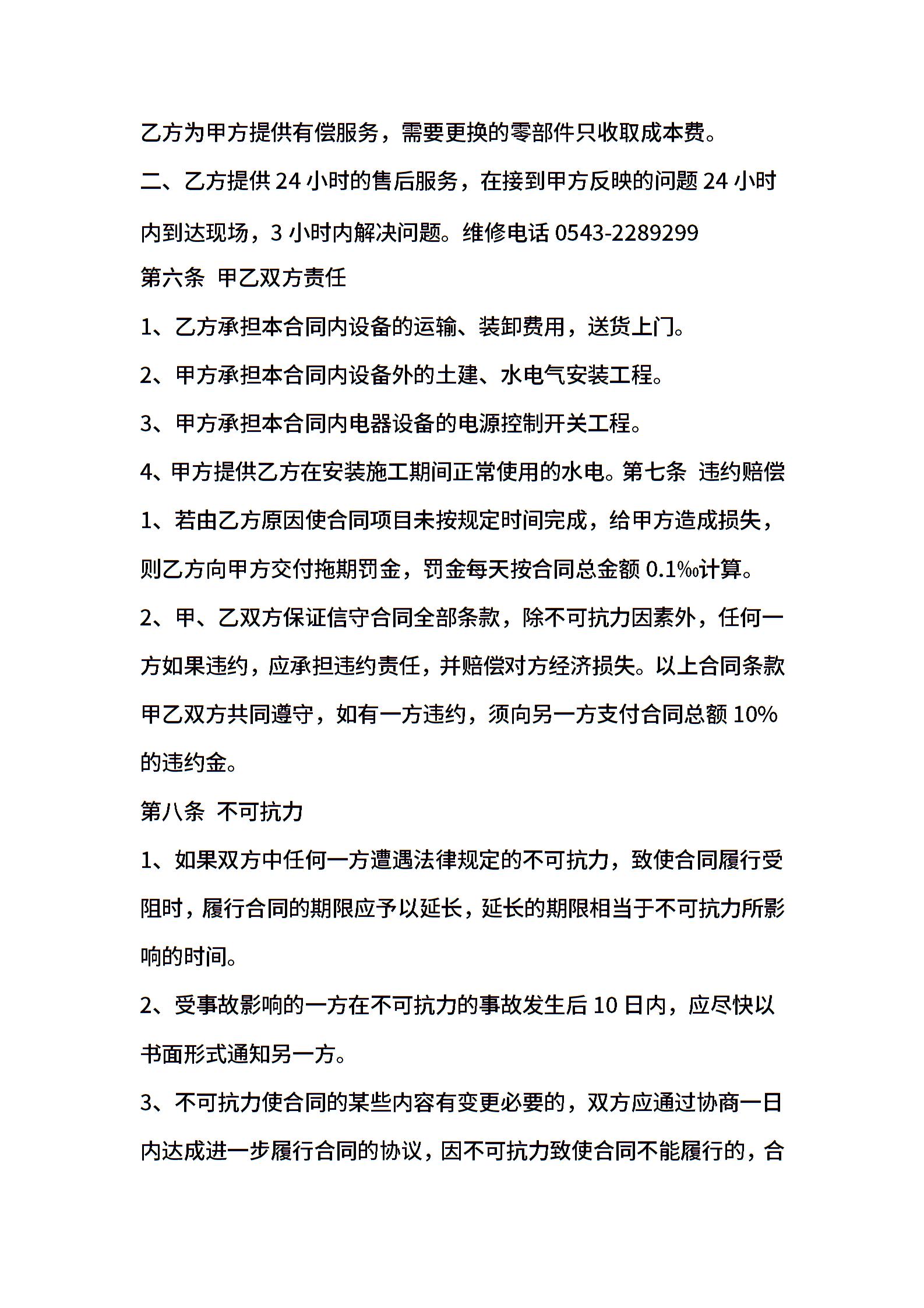 乙方为甲方提供有偿服务，需要更换的零部件只收取成本费。

二、乙方提供 24 小时的售后服务，在接到甲方反映的问题 24 小时内到达现场，3 小时内解决问题。维修电话 0543-2289299

第六条 甲乙双方责任

1、乙方承担本合同内设备的运输、装卸费用，送货上门。

2、甲方承担本合同内设备外的土建、水电气安装工程。

3、甲方承担本合同内电器设备的电源控制开关工程。

4、甲方提供乙方在安装施工期间正常使用的水电。第七条 违约赔偿

1、若由乙方原因使合同项目未按规定时间完成，给甲方造成损失，则乙方向甲方交付拖期罚金，罚金每天按合同总金额 0.1‰计算。

2、甲、乙双方保证信守合同全部条款，除不可抗力因素外，任何一方如果违约，应承担违约责任，并赔偿对方经济损失。以上合同条款甲乙双方共同遵守，如有一方违约，须向另一方支付合同总额 10%的违约金。

第八条 不可抗力

1、如果双方中任何一方遭遇法律规定的不可抗力，致使合同履行受阻时，履行合同的期限应予以延长，延长的期限相当于不可抗力所影响的时间。

2、受事故影响的一方在不可抗力的事故发生后 10 日内，应尽快以书面形式通知另一方。

3、不可抗力使合同的某些内容有变更必要的，双方应通过协商一日内达成进一步履行合同的协议，因不可抗力致使合同不能履行的，合